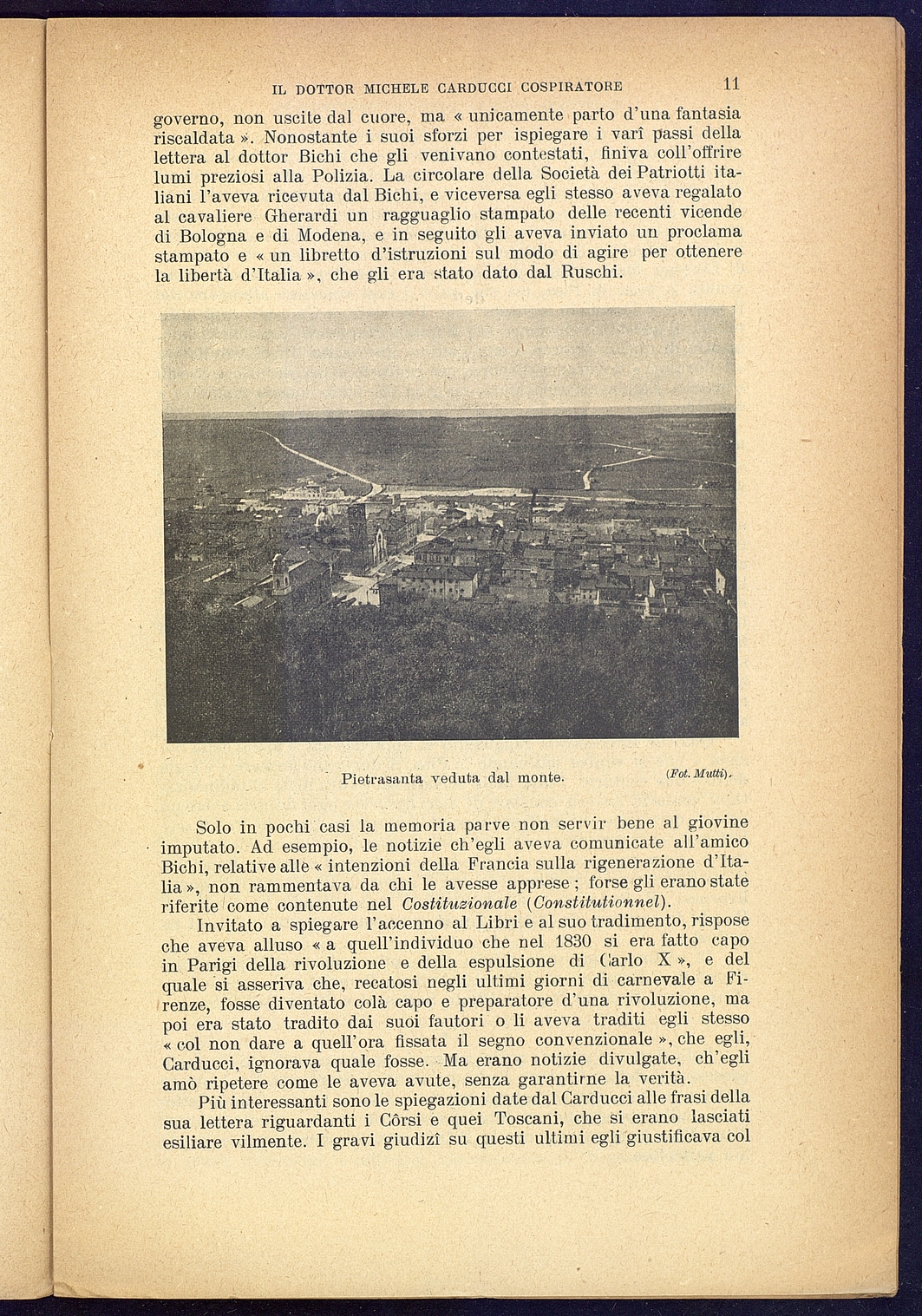 IL DOTTOR MICHELE CARDUCCI COSPIRATORE 11

governo, non uscite dal cuore, ma « unicamente parto d'una fantasia riscaldata ». Nonostante i suoi sforzi per ispiegare i varî passi della lettera al dottor Bichi che gli venivano contestati, finiva coll'offrire lumi preziosi alla Polizia. La circolare della Società dei Patriotti italiani l'aveva ricevuta dal Bichi, e viceversa egli stesso aveva regalato al cavaliere Gherardi un ragguaglio stampato delle recenti vicende di Bologna e di Modena, e in seguito gli aveva inviato un proclama stampato e « un libretto d'istruzioni sul modo di agire per ottenere la libertà d'Italia », che gli era stato dato dal Ruschi.

Pietrasanta veduta dal monte. (Fot. Mutti).

Solo in pochi casi la memoria parve non servir bene al giovine imputato. Ad esempio, le notizie ch'egli aveva comunicate all'amico Bichi, relative alle « intenzioni della Francia sulla rigenerazione d'Italia », non rammentava da chi le avesse apprese; forse gli erano state riferite come contenute nel Costituzionale (Constitutionnel).

Invitato a spiegare l'accenno al Libri e al suo tradimento, rispose che aveva alluso « a quell'individuo che nel 1830 si era fatto capo in Parigi della rivoluzione e della espulsione di Carlo X », e del quale si asseriva che, recatosi negli ultimi giorni di carnevale a Firenze, fosse diventato colà capo e preparatore d'una rivoluzione, ma poi era stato tradito dai suoi fautori o li aveva traditi egli stesso « col non dare a quell'ora fissata il segno convenzionale », che egli, Carducci, ignorava quale fosse. Ma erano notizie divulgate, ch'egli amò ripetere come le aveva avute, senza garantirne la verità.

Più interessanti sono le spiegazioni date dal Carducci alle frasi della sua lettera riguardanti i Côrsi e quei Toscani, che si erano lasciati esiliare vilmente. I gravi giudizî su questi ultimi egli giustificava col